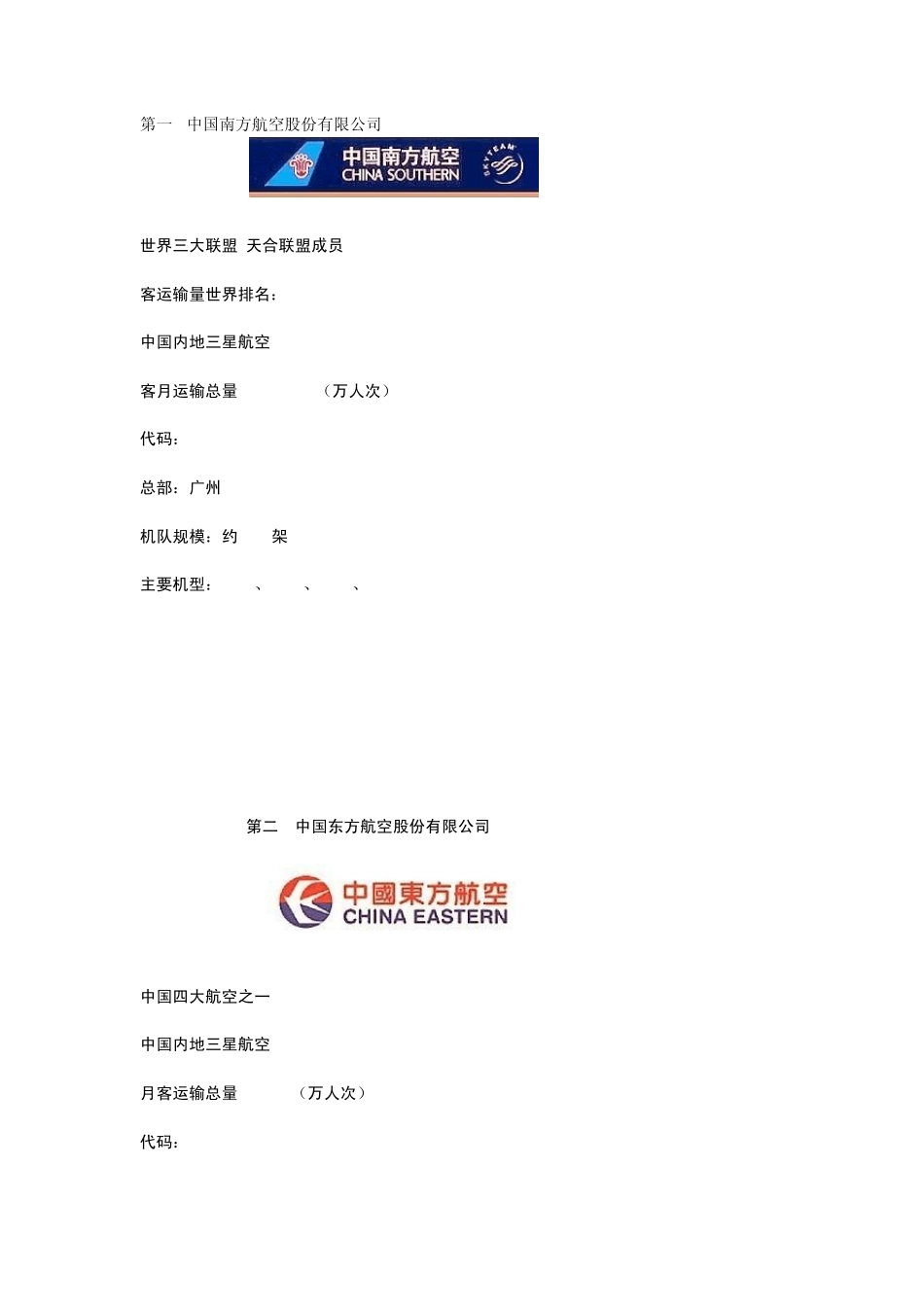 第一　中国南方航空股份有限公司

中国南方航空
CHINA SOUTHERN
SKYTEAM

世界三大联盟 天合联盟成员

客运输量世界排名：

中国内地三星航空

客月运输总量　　　　（万人次）

代码：

总部：广州

机队规模：约　　架

主要机型：　　、　　、　　、

第二　中国东方航空股份有限公司

中國東方航空
CHINA EASTERN

中国四大航空之一

中国内地三星航空

月客运输总量　　　　（万人次）

代码：